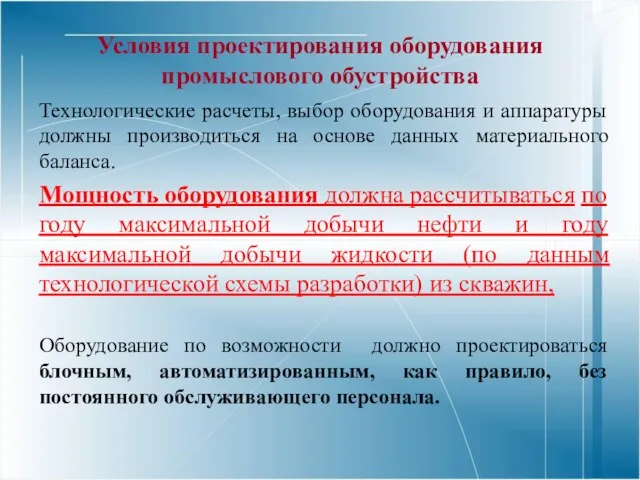 Условия проектирования оборудования промыслового обустройства

Технологические расчеты, выбор оборудования и аппаратуры должны производиться на основе данных материального баланса.

Мощность оборудования должна рассчитываться по году максимальной добычи нефти и году максимальной добычи жидкости (по данным технологической схемы разработки) из скважин.

Оборудование по возможности должно проектироваться блочным, автоматизированным, как правило, без постоянного обслуживающего персонала.